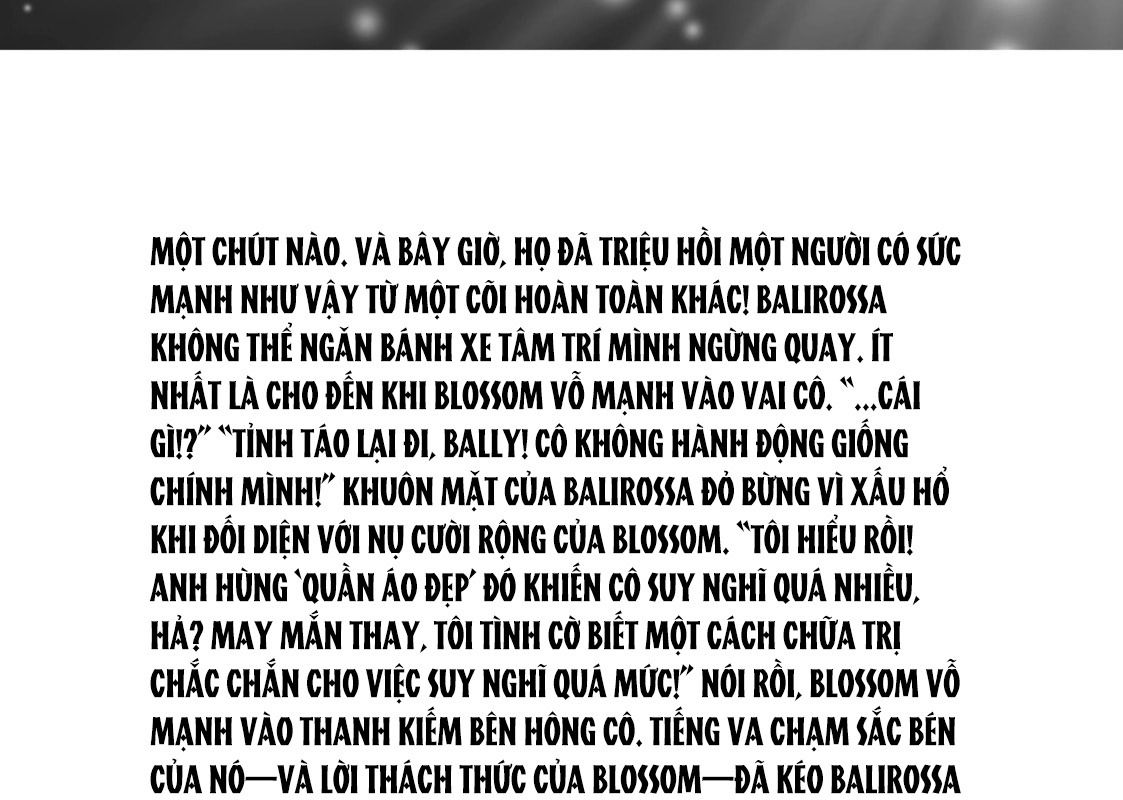 MỘT CHÚT NÀO. VÀ BÂY GIỜ, HỌ ĐÃ TRIỆU HỒI MỘT NGƯỜI CÓ SỨC MẠNH NHƯ VẬY TỪ MỘT CÕI HOÀN TOÀN KHÁC! BALIROSSA KHÔNG THỂ NGĂN BÁNH XE TÂM TRÍ MÌNH NGỪNG QUAY. ÍT NHẤT LÀ CHO ĐẾN KHI BLOSSOM VỖ MẠNH VÀO VAI CÔ. "...CÁI GÌ!?" "TỈNH TÁO LẠI ĐI, BALLY! CÔ KHÔNG HÀNH ĐỘNG GIỐNG CHÍNH MÌNH!" KHUÔN MẶT CỦA BALIROSSA ĐỎ BỪNG VÌ XẤU HỔ KHI ĐỐI DIỆN VỚI NỤ CƯỜI RỘNG CỦA BLOSSOM. "TÔI HIỂU RỒI! ANH HÙNG 'QUẦN ÁO ĐẸP' ĐÓ KHIẾN CÔ SUY NGHĨ QUÁ NHIỀU, HẢ? MAY MẮN THAY, TÔI TÌNH CỜ BIẾT MỘT CÁCH CHỮA TRỊ CHẮC CHẮN CHO VIỆC SUY NGHĨ QUÁ MỨC!" NÓI RỒI, BLOSSOM VỖ MẠNH VÀO THANH KIẾM BÊN HÔNG CÔ. TIẾNG VA CHẠM SẮC BÉN CỦA NÓ—VÀ LỜI THÁCH THỨC CỦA BLOSSOM—ĐÃ KÉO BALIROSSA